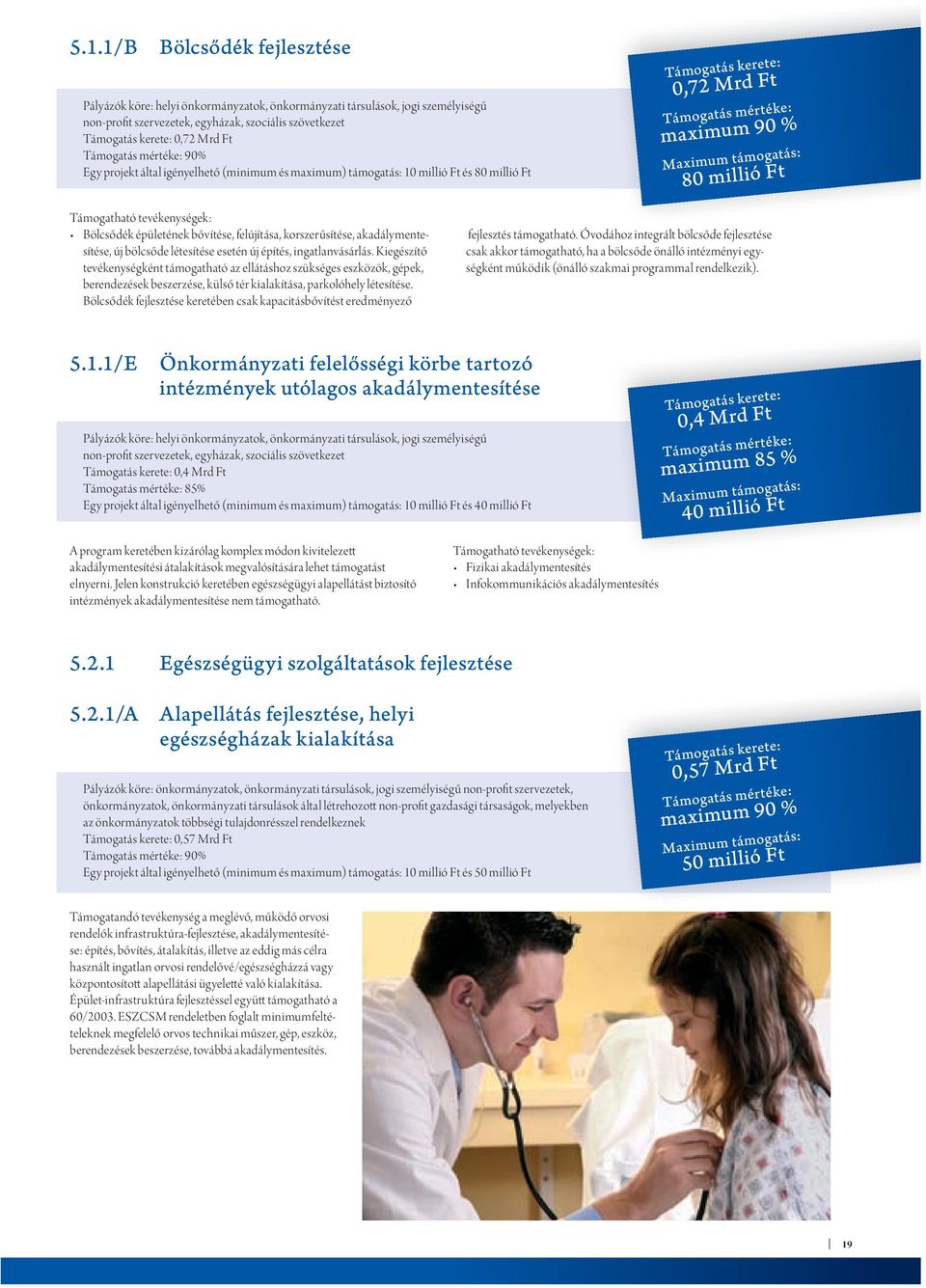 5.1.1/B Bölcsődék fejlesztése

Pályázók köre: helyi önkormányzatok, önkormányzati társulások, jogi személyiségű non-profit szervezetek, egyházak, szociális szövetkezet
Támogatás kerete: 0,72 Mrd Ft
Támogatás mértéke: 90%
Egy projekt által igényelhető (minimum és maximum) támogatás: 10 millió Ft és 80 millió Ft

Támogatás kerete:
0,72 Mrd Ft
Támogatás mértéke:
maximum 90 %
Maximum támogatás:
80 millió Ft

Támogatható tevékenységek:
• Bölcsődék épületének bővítése, felújítása, korszerűsítése, akadálymentesítése, új bölcsőde létesítése esetén új építés, ingatlanvásárlás. Kiegészítő tevékenységként támogatható az ellátáshoz szükséges eszközök, gépek, berendezések beszerzése, külső tér kialakítása, parkolóhely létesítése. Bölcsődék fejlesztése keretében csak kapacitásbővítést eredményező fejlesztés támogatható. Óvodához integrált bölcsőde fejlesztése csak akkor támogatható, ha a bölcsőde önálló intézményi egységként működik (önálló szakmai programmal rendelkezik).

5.1.1/E Önkormányzati felelősségi körbe tartozó intézmények utólagos akadálymentesítése

Pályázók köre: helyi önkormányzatok, önkormányzati társulások, jogi személyiségű non-profit szervezetek, egyházak, szociális szövetkezet
Támogatás kerete: 0,4 Mrd Ft
Támogatás mértéke: 85%
Egy projekt által igényelhető (minimum és maximum) támogatás: 10 millió Ft és 40 millió Ft

Támogatás kerete:
0,4 Mrd Ft
Támogatás mértéke:
maximum 85 %
Maximum támogatás:
40 millió Ft

A program keretében kizárólag komplex módon kivitelezett akadálymentesítési átalakítások megvalósítására lehet támogatást elnyerni. Jelen konstrukció keretében egészségügyi alapellátást biztosító intézmények akadálymentesítése nem támogatható.

Támogatható tevékenységek:
• Fizikai akadálymentesítés
• Infokommunikációs akadálymentesítés

5.2.1 Egészségügyi szolgáltatások fejlesztése

5.2.1/A Alapellátás fejlesztése, helyi egészségházak kialakítása

Pályázók köre: önkormányzatok, önkormányzati társulások, jogi személyiségű non-profit szervezetek, önkormányzatok, önkormányzati társulások által létrehozott non-profit gazdasági társaságok, melyekben az önkormányzatok többségi tulajdonrésszel rendelkeznek
Támogatás kerete: 0,57 Mrd Ft
Támogatás mértéke: 90%
Egy projekt által igényelhető (minimum és maximum) támogatás: 10 millió Ft és 50 millió Ft

Támogatás kerete:
0,57 Mrd Ft
Támogatás mértéke:
maximum 90 %
Maximum támogatás:
50 millió Ft

Támogatandó tevékenység a meglévő, működő orvosi rendelők infrastruktúra-fejlesztése, akadálymentesítése: építés, bővítés, átalakítás, illetve az eddig más célra használt ingatlan orvosi rendelővé/egészségházzá vagy központosított alapellátási ügyeletté való kialakítása. Épület-infrastruktúra fejlesztéssel együtt támogatható a 60/2003. ESZCSM rendeletben foglalt minimumfeltételeknek megfelelő orvos technikai műszer, gép, eszköz, berendezések beszerzése, továbbá akadálymentesítés.

19